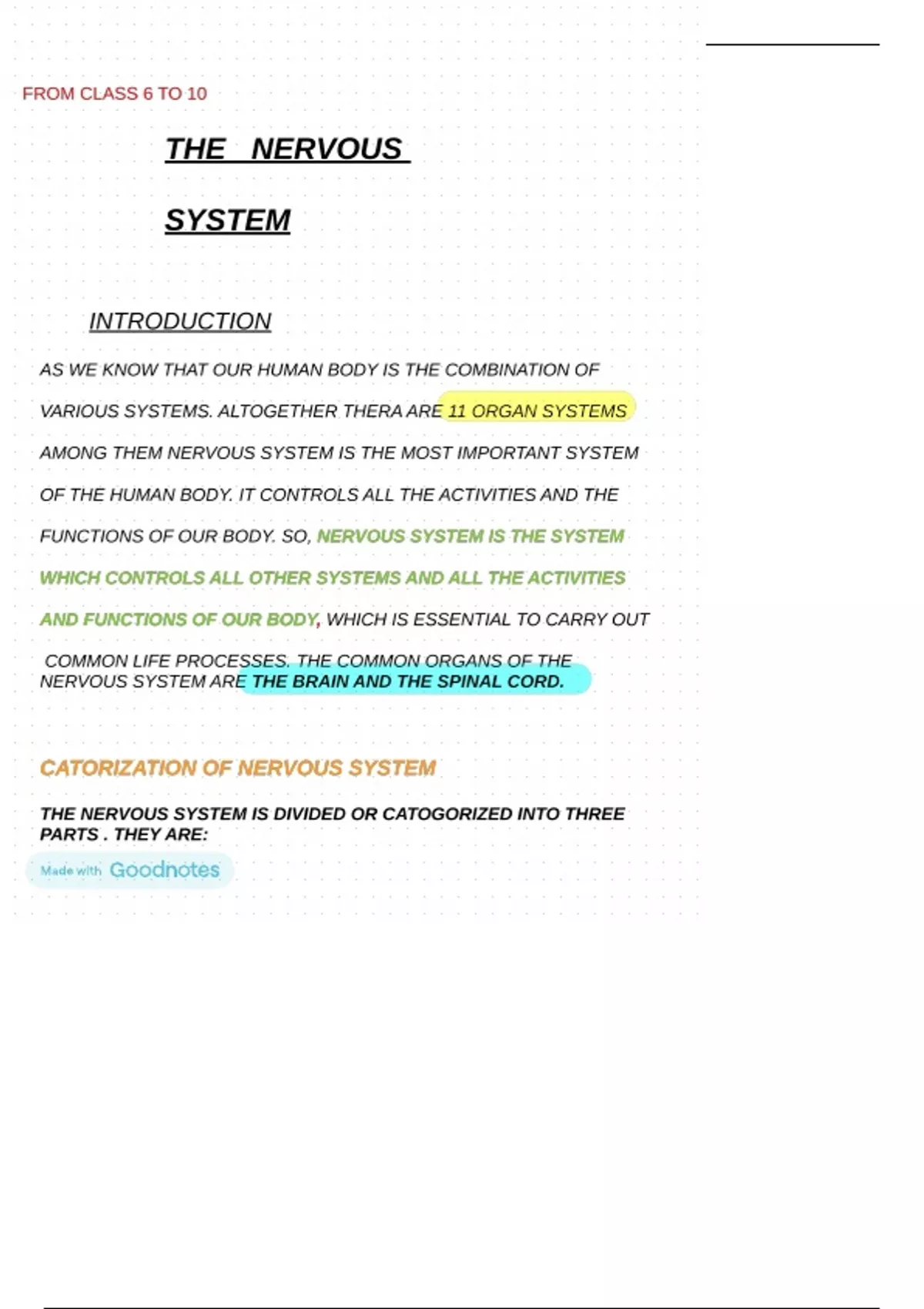 FROM CLASS 6 TO 10

THE NERVOUS SYSTEM

INTRODUCTION

AS WE KNOW THAT OUR HUMAN BODY IS THE COMBINATION OF VARIOUS SYSTEMS. ALTOGETHER THERA ARE 11 ORGAN SYSTEMS AMONG THEM NERVOUS SYSTEM IS THE MOST IMPORTANT SYSTEM OF THE HUMAN BODY. IT CONTROLS ALL THE ACTIVITIES AND THE FUNCTIONS OF OUR BODY. SO, NERVOUS SYSTEM IS THE SYSTEM WHICH CONTROLS ALL OTHER SYSTEMS AND ALL THE ACTIVITIES AND FUNCTIONS OF OUR BODY, WHICH IS ESSENTIAL TO CARRY OUT COMMON LIFE PROCESSES. THE COMMON ORGANS OF THE NERVOUS SYSTEM ARE THE BRAIN AND THE SPINAL CORD.

CATORIZATION OF NERVOUS SYSTEM

THE NERVOUS SYSTEM IS DIVIDED OR CATOGORIZED INTO THREE PARTS . THEY ARE:

Made with Goodnotes